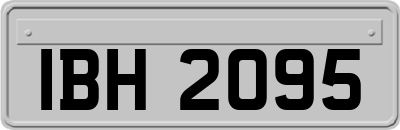 IBH 2095